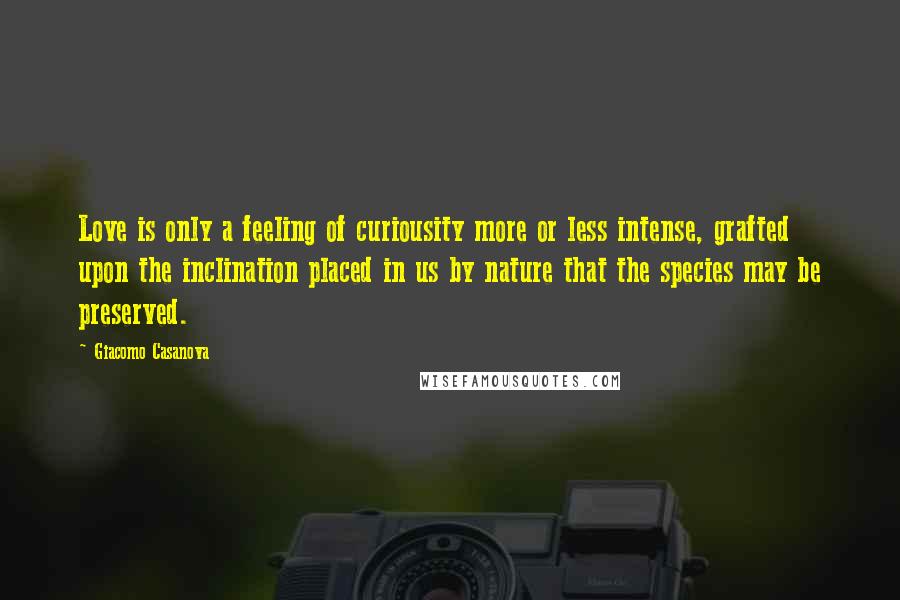 Love is only a feeling of curiousity more or less intense, grafted upon the inclination placed in us by nature that the species may be preserved.

- Giacomo Casanova

WISEFAMOUSQUOTES.COM